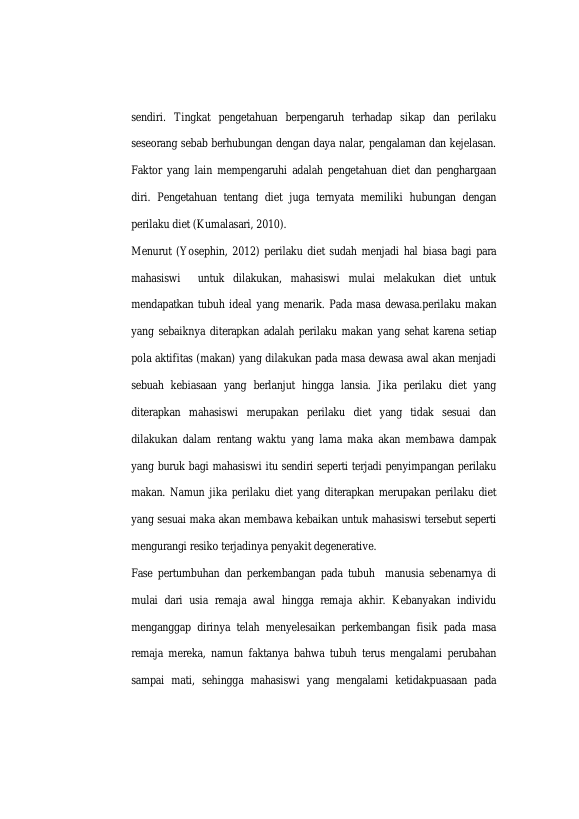 sendiri. Tingkat pengetahuan berpengaruh terhadap sikap dan perilaku seseorang sebab berhubungan dengan daya nalar, pengalaman dan kejelasan. Faktor yang lain mempengaruhi adalah pengetahuan diet dan penghargaan diri. Pengetahuan tentang diet juga ternyata memiliki hubungan dengan perilaku diet (Kumalasari, 2010).

Menurut (Yosephin, 2012) perilaku diet sudah menjadi hal biasa bagi para mahasiswi untuk dilakukan, mahasiswi mulai melakukan diet untuk mendapatkan tubuh ideal yang menarik. Pada masa dewasa.perilaku makan yang sebaiknya diterapkan adalah perilaku makan yang sehat karena setiap pola aktifitas (makan) yang dilakukan pada masa dewasa awal akan menjadi sebuah kebiasaan yang berlanjut hingga lansia. Jika perilaku diet yang diterapkan mahasiswi merupakan perilaku diet yang tidak sesuai dan dilakukan dalam rentang waktu yang lama maka akan membawa dampak yang buruk bagi mahasiswi itu sendiri seperti terjadi penyimpangan perilaku makan. Namun jika perilaku diet yang diterapkan merupakan perilaku diet yang sesuai maka akan membawa kebaikan untuk mahasiswi tersebut seperti mengurangi resiko terjadinya penyakit degenerative.

Fase pertumbuhan dan perkembangan pada tubuh manusia sebenarnya di mulai dari usia remaja awal hingga remaja akhir. Kebanyakan individu menganggap dirinya telah menyelesaikan perkembangan fisik pada masa remaja mereka, namun faktanya bahwa tubuh terus mengalami perubahan sampai mati, sehingga mahasiswi yang mengalami ketidakpuasaan pada